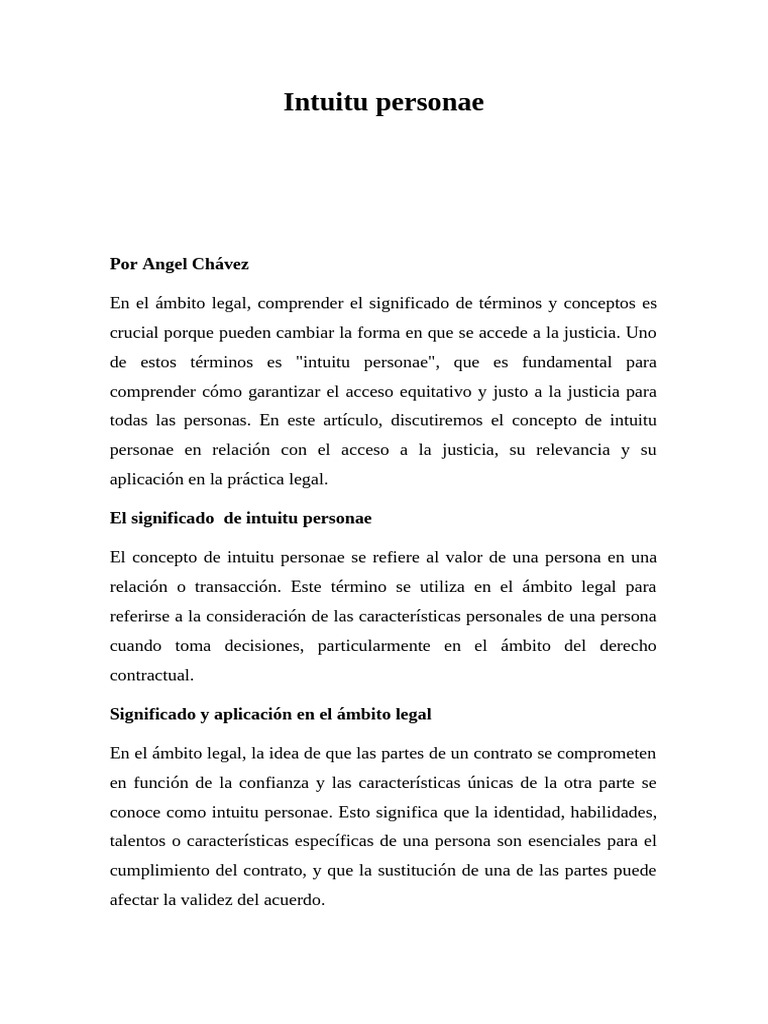 Intuitu personae

Por Angel Chávez

En el ámbito legal, comprender el significado de términos y conceptos es crucial porque pueden cambiar la forma en que se accede a la justicia. Uno de estos términos es "intuitu personae", que es fundamental para comprender cómo garantizar el acceso equitativo y justo a la justicia para todas las personas. En este artículo, discutiremos el concepto de intuitu personae en relación con el acceso a la justicia, su relevancia y su aplicación en la práctica legal.

El significado  de intuitu personae

El concepto de intuitu personae se refiere al valor de una persona en una relación o transacción. Este término se utiliza en el ámbito legal para referirse a la consideración de las características personales de una persona cuando toma decisiones, particularmente en el ámbito del derecho contractual.

Significado y aplicación en el ámbito legal

En el ámbito legal, la idea de que las partes de un contrato se comprometen en función de la confianza y las características únicas de la otra parte se conoce como intuitu personae. Esto significa que la identidad, habilidades, talentos o características específicas de una persona son esenciales para el cumplimiento del contrato, y que la sustitución de una de las partes puede afectar la validez del acuerdo.